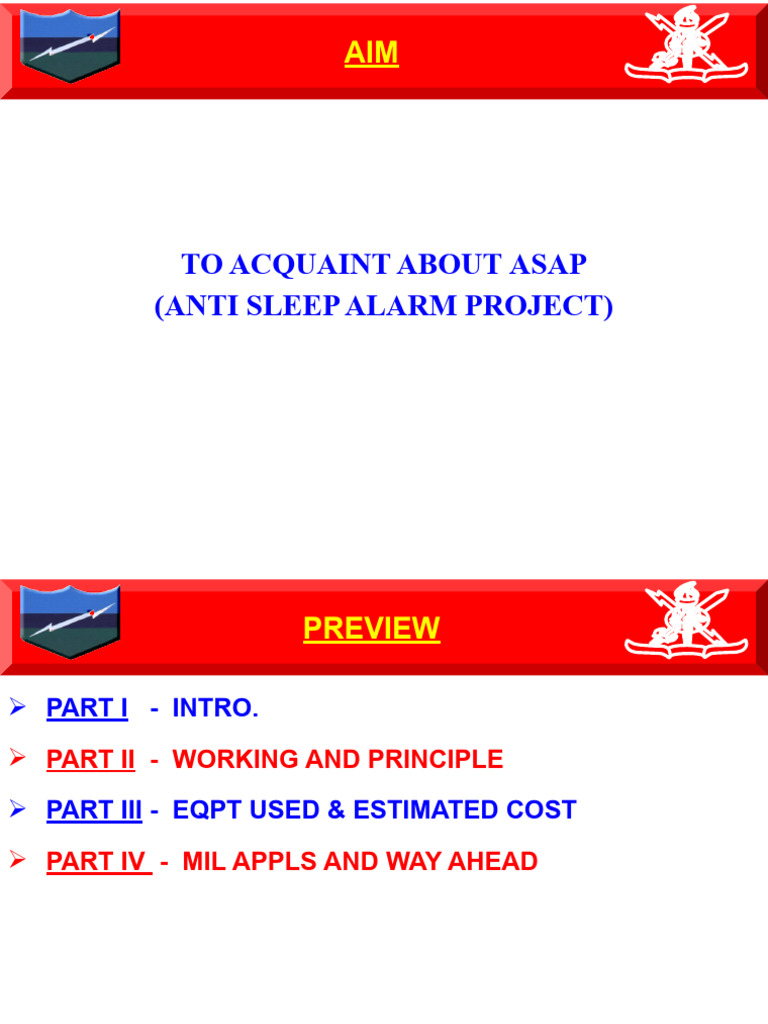 AIM

TO ACQUAINT ABOUT ASAP
(ANTI SLEEP ALARM PROJECT)

PREVIEW

➢ PART I - INTRO.

➢ PART II - WORKING AND PRINCIPLE

➢ PART III - EQPT USED & ESTIMATED COST

➢ PART IV - MIL APPLS AND WAY AHEAD